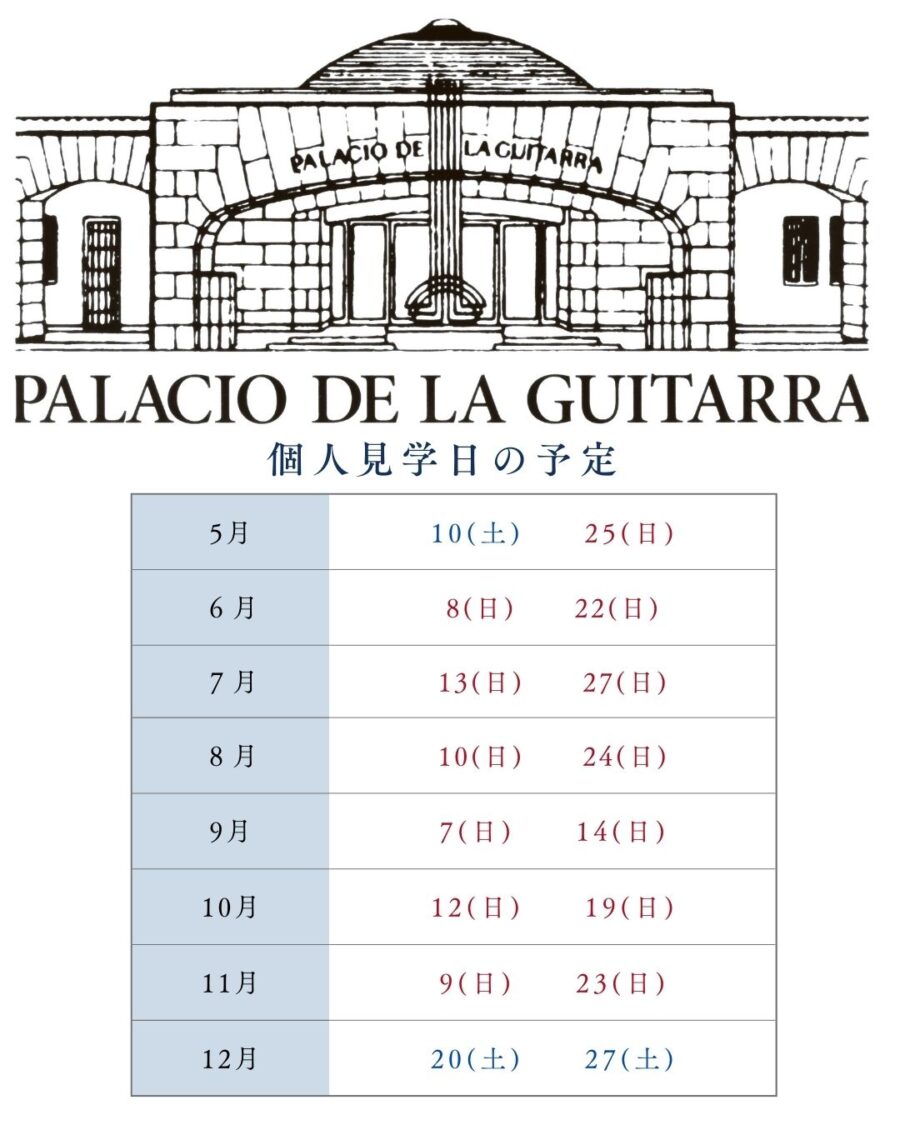 PALACIO DE LA GUITARRA

PALACIO DE LA GUITARRA

個人見学日の予定

| 5月 | 10(土)　25(日) |
|---|---|
| 6 月 | 8(日)　22(日) |
| 7 月 | 13(日)　27(日) |
| 8 月 | 10(日)　24(日) |
| 9月 | 7(日)　14(日) |
| 10月 | 12(日)　19(日) |
| 11月 | 9(日)　23(日) |
| 12月 | 20(土)　27(土) |